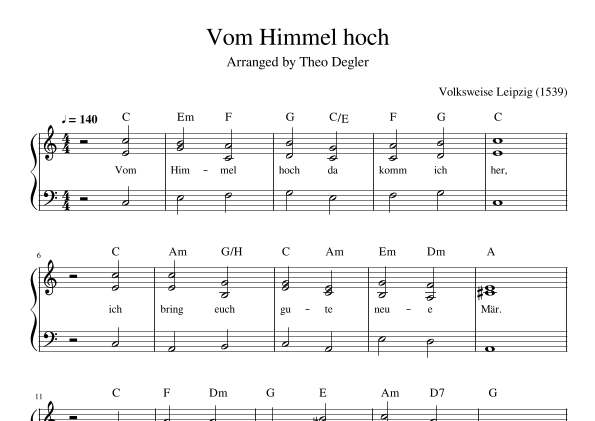 Vom Himmel hoch
Arranged by Theo Degler

Volksweise Leipzig (1539)

♩ = 140

C Em F G C/E F G C

Vom Him - mel hoch da komm ich her,

6

C Am G/H C Am Em Dm A

ich bring euch gu - te neu - e Mär.

11

C F Dm G E Am D7 G